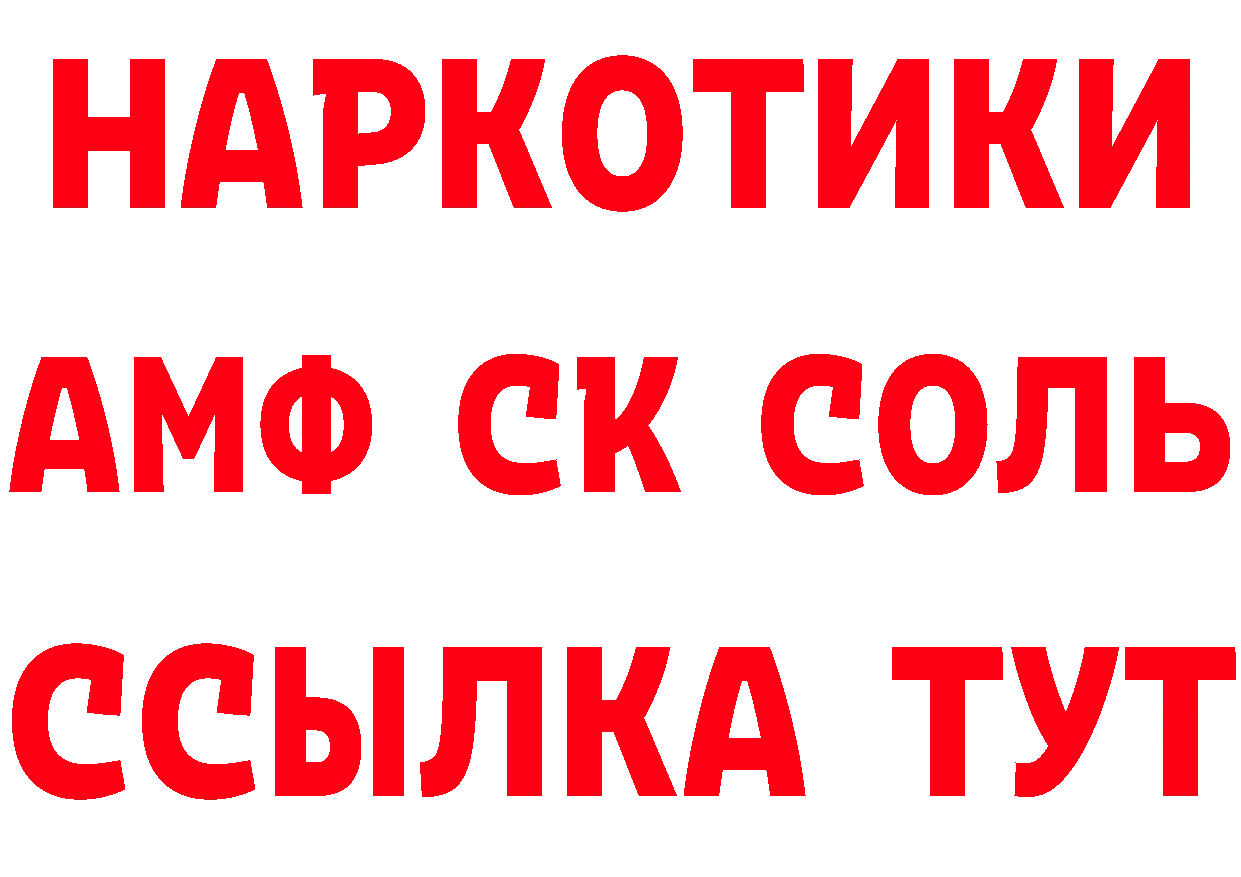 НАРКОТИКИ

АМФ СК СОЛЬ

ССЫЛКА ТУТ